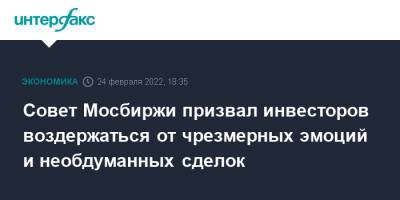 интерфакс

ЭКОНОМИКА 24 февраля 2022, 18:35

Совет Мосбиржи призвал инвесторов воздержаться от чрезмерных эмоций и необдуманных сделок